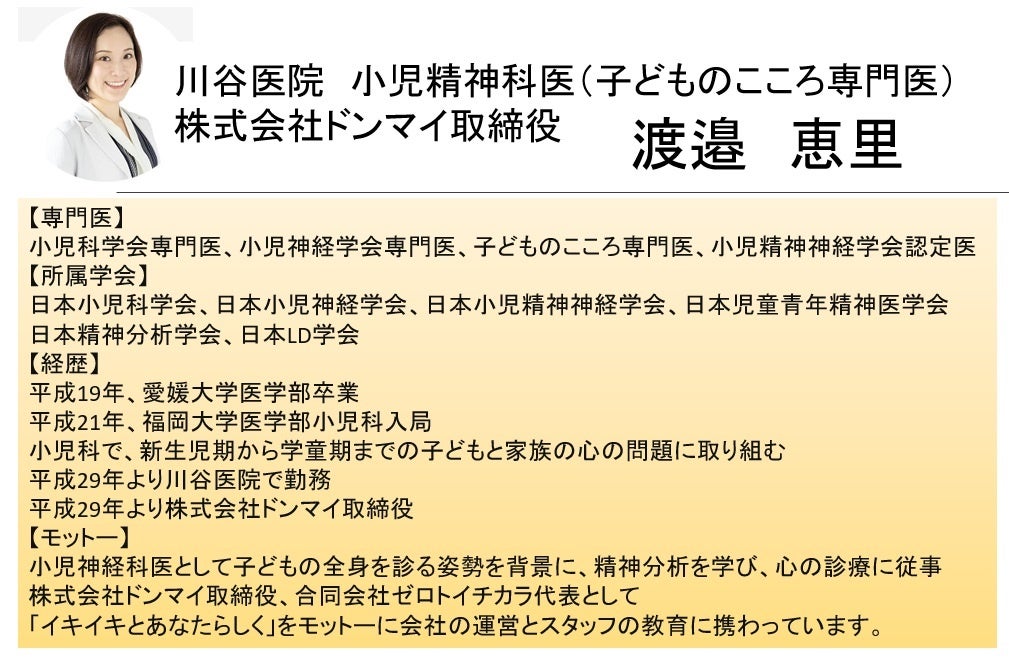 川谷医院 小児精神科医(子どものこころ専門医)
株式会社ドンマイ取締役 渡邉 恵里

【専門医】
小児科学会専門医、小児神経学会専門医、子どものこころ専門医、小児精神神経学会認定医
【所属学会】
日本小児科学会、日本小児神経学会、日本小児精神神経学会、日本児童青年精神医学会
日本精神分析学会、日本LD学会
【経歴】
平成19年、愛媛大学医学部卒業
平成21年、福岡大学医学部小児科入局
小児科で、新生児期から学童期までの子どもと家族の心の問題に取り組む
平成29年より川谷医院で勤務
平成29年より株式会社ドンマイ取締役
【モットー】
小児神経科医として子どもの全身を診る姿勢を背景に、精神分析を学び、心の診療に従事
株式会社ドンマイ取締役、合同会社ゼロトイチカラ代表として
「イキイキとあなたらしく」をモットーに会社の運営とスタッフの教育に携わっています。